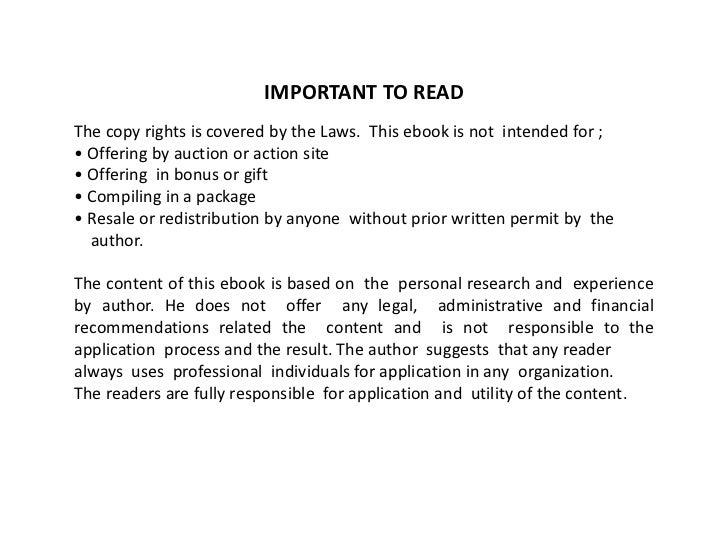 IMPORTANT TO READ

The copy rights is covered by the Laws. This ebook is not intended for ;
• Offering by auction or action site
• Offering in bonus or gift
• Compiling in a package
• Resale or redistribution by anyone without prior written permit by the author.

The content of this ebook is based on the personal research and experience by author. He does not offer any legal, administrative and financial recommendations related the content and is not responsible to the application process and the result. The author suggests that any reader always uses professional individuals for application in any organization.
The readers are fully responsible for application and utility of the content.